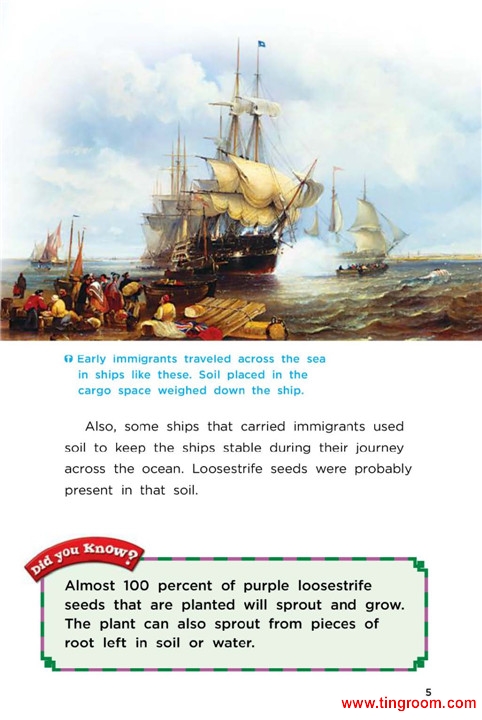 Early immigrants traveled across the sea in ships like these. Soil placed in the cargo space weighed down the ship.

Also, some ships that carried immigrants used soil to keep the ships stable during their journey across the ocean. Loosestrife seeds were probably present in that soil.

Did you Know?

Almost 100 percent of purple loosestrife seeds that are planted will sprout and grow. The plant can also sprout from pieces of root left in soil or water.

5

www.tingroom.com